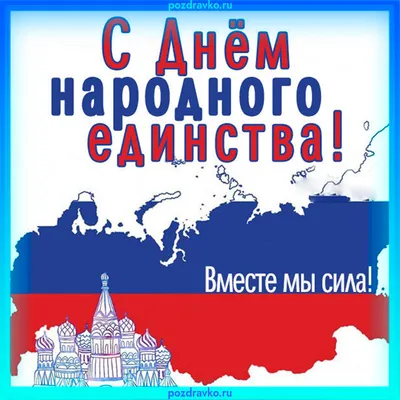 pozdravko.ru

С Днём народного единства!

Вместе мы сила!

pozdravko.ru